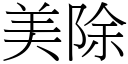 美除